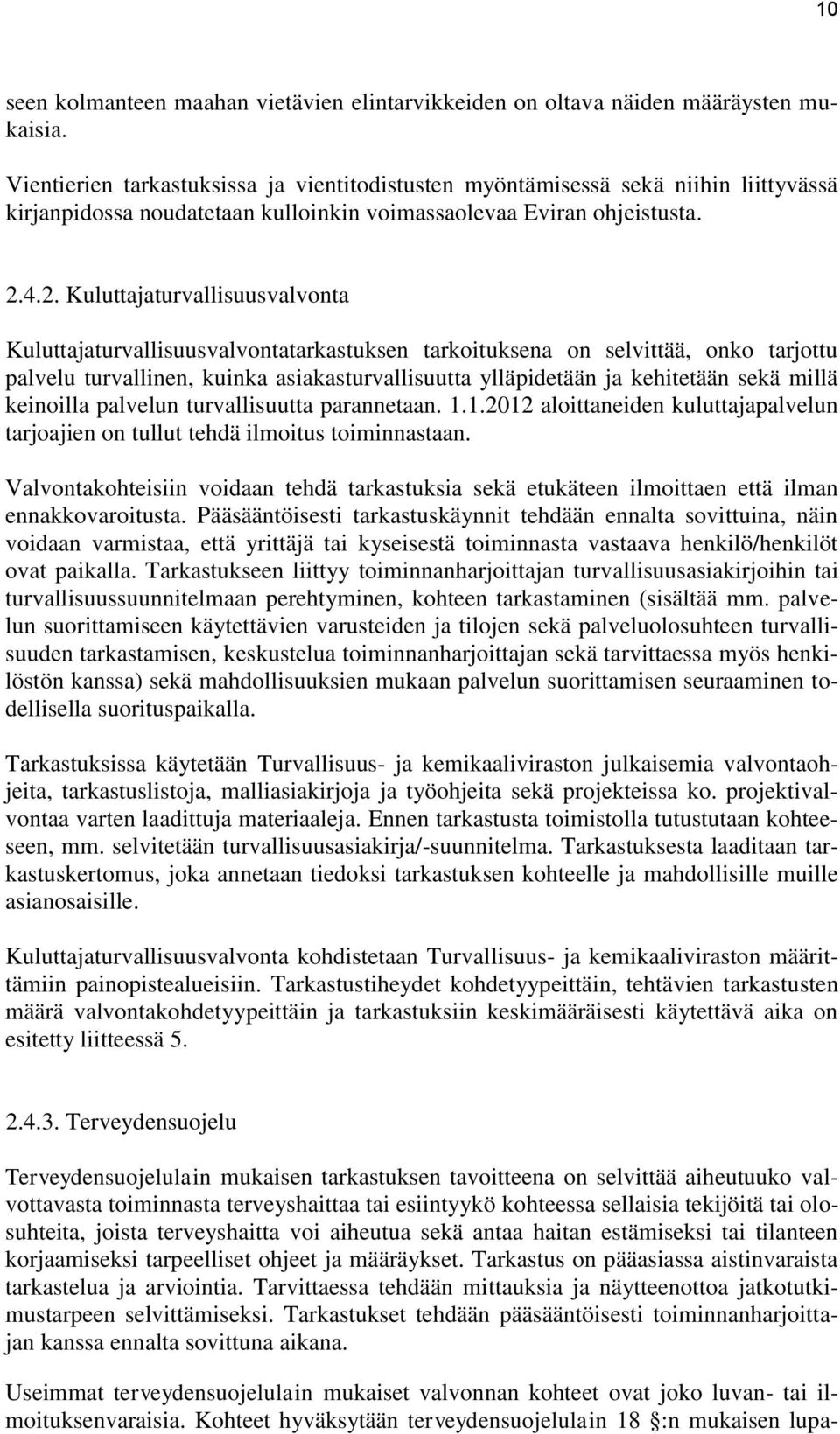 10

seen kolmanteen maahan vietävien elintarvikkeiden on oltava näiden määräysten mukaisia.

Vientierien tarkastuksissa ja vientitodistusten myöntämisessä sekä niihin liittyvässä kirjanpidossa noudatetaan kulloinkin voimassaolevaa Eviran ohjeistusta.

2.4.2. Kuluttajaturvallisuusvalvonta

Kuluttajaturvallisuusvalvontatarkastuksen tarkoituksena on selvittää, onko tarjottu palvelu turvallinen, kuinka asiakasturvallisuutta ylläpidetään ja kehitetään sekä millä keinoilla palvelun turvallisuutta parannetaan. 1.1.2012 aloittaneiden kuluttajapalvelun tarjoajien on tullut tehdä ilmoitus toiminnastaan.

Valvontakohteisiin voidaan tehdä tarkastuksia sekä etukäteen ilmoittaen että ilman ennakkovaroitusta. Pääsääntöisesti tarkastuskäynnit tehdään ennalta sovittuina, näin voidaan varmistaa, että yrittäjä tai kyseisestä toiminnasta vastaava henkilö/henkilöt ovat paikalla. Tarkastukseen liittyy toiminnanharjoittajan turvallisuusasiakirjoihin tai turvallisuussuunnitelmaan perehtyminen, kohteen tarkastaminen (sisältää mm. palvelun suorittamiseen käytettävien varusteiden ja tilojen sekä palveluolosuhteen turvallisuuden tarkastamisen, keskustelua toiminnanharjoittajan sekä tarvittaessa myös henkilöstön kanssa) sekä mahdollisuuksien mukaan palvelun suorittamisen seuraaminen todellisella suorituspaikalla.

Tarkastuksissa käytetään Turvallisuus- ja kemikaaliviraston julkaisemia valvontaohjeita, tarkastuslistoja, malliasiakirjoja ja työohjeita sekä projekteissa ko. projektivalvontaa varten laadittuja materiaaleja. Ennen tarkastusta toimistolla tutustutaan kohteeseen, mm. selvitetään turvallisuusasiakirja/-suunnitelma. Tarkastuksesta laaditaan tarkastuskertomus, joka annetaan tiedoksi tarkastuksen kohteelle ja mahdollisille muille asianosaisille.

Kuluttajaturvallisuusvalvonta kohdistetaan Turvallisuus- ja kemikaaliviraston määrittämiin painopistealueisiin. Tarkastustiheydet kohdetyypeittäin, tehtävien tarkastusten määrä valvontakohdetyypeittäin ja tarkastuksiin keskimääräisesti käytettävä aika on esitetty liitteessä 5.

2.4.3. Terveydensuojelu

Terveydensuojelulain mukaisen tarkastuksen tavoitteena on selvittää aiheutuuko valvottavasta toiminnasta terveyshaittaa tai esiintyykö kohteessa sellaisia tekijöitä tai olosuhteita, joista terveyshaitta voi aiheutua sekä antaa haitan estämiseksi tai tilanteen korjaamiseksi tarpeelliset ohjeet ja määräykset. Tarkastus on pääasiassa aistinvaraista tarkastelua ja arviointia. Tarvittaessa tehdään mittauksia ja näytteenottoa jatkotutkimustarpeen selvittämiseksi. Tarkastukset tehdään pääsääntöisesti toiminnanharjoittajan kanssa ennalta sovittuna aikana.

Useimmat terveydensuojelulain mukaiset valvonnan kohteet ovat joko luvan- tai ilmoituksenvaraisia. Kohteet hyväksytään terveydensuojelulain 18 §:n mukaisen lupa-